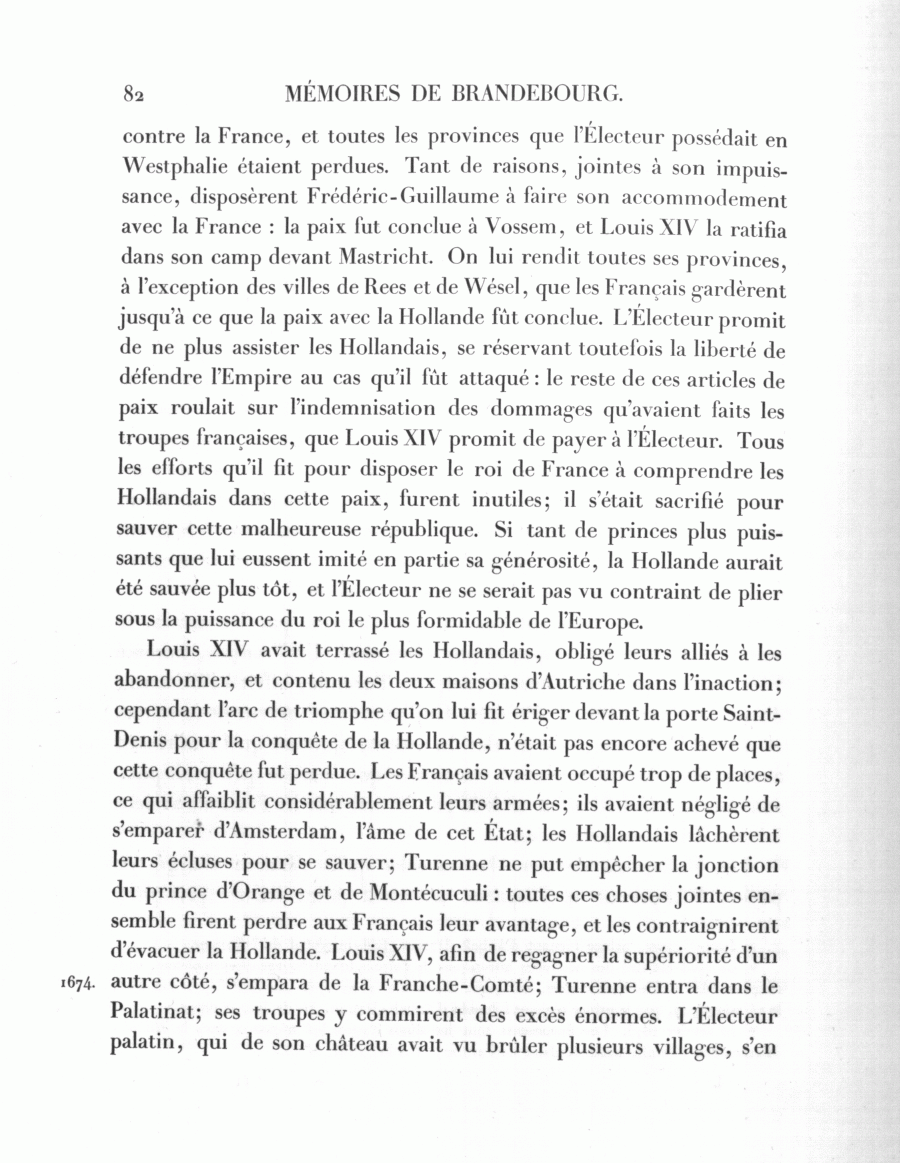 82 MÉMOIRES DE BRANDEBOURG.

contre la France, et toutes les provinces que l'Électeur possédait en Westphalie étaient perdues. Tant de raisons, jointes à son impuissance, disposèrent Frédéric-Guillaume à faire son accommodement avec la France : la paix fut conclue à Vossem, et Louis XIV la ratifia dans son camp devant Mastricht. On lui rendit toutes ses provinces, à l'exception des villes de Rees et de Wésel, que les Français gardèrent jusqu'à ce que la paix avec la Hollande fût conclue. L'Électeur promit de ne plus assister les Hollandais, se réservant toutefois la liberté de défendre l'Empire au cas qu'il fût attaqué : le reste de ces articles de paix roulait sur l'indemnisation des dommages qu'avaient faits les troupes françaises, que Louis XIV promit de payer à l'Électeur. Tous les efforts qu'il fit pour disposer le roi de France à comprendre les Hollandais dans cette paix, furent inutiles; il s'était sacrifié pour sauver cette malheureuse république. Si tant de princes plus puissants que lui eussent imité en partie sa générosité, la Hollande aurait été sauvée plus tôt, et l'Électeur ne se serait pas vu contraint de plier sous la puissance du roi le plus formidable de l'Europe.

Louis XIV avait terrassé les Hollandais, obligé leurs alliés à les abandonner, et contenu les deux maisons d'Autriche dans l'inaction; cependant l'arc de triomphe qu'on lui fit ériger devant la porte Saint-Denis pour la conquête de la Hollande, n'était pas encore achevé que cette conquête fut perdue. Les Français avaient occupé trop de places, ce qui affaiblit considérablement leurs armées; ils avaient négligé de s'emparer d'Amsterdam, l'âme de cet État; les Hollandais lâchèrent leurs écluses pour se sauver; Turenne ne put empêcher la jonction du prince d'Orange et de Montécuculi : toutes ces choses jointes ensemble firent perdre aux Français leur avantage, et les contraignirent d'évacuer la Hollande. Louis XIV, afin de regagner la supériorité d'un 1674. autre côté, s'empara de la Franche-Comté; Turenne entra dans le Palatinat; ses troupes y commirent des excès énormes. L'Électeur palatin, qui de son château avait vu brûler plusieurs villages, s'en